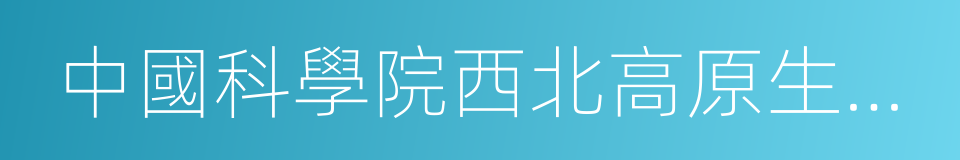 中國科學院西北高原生…